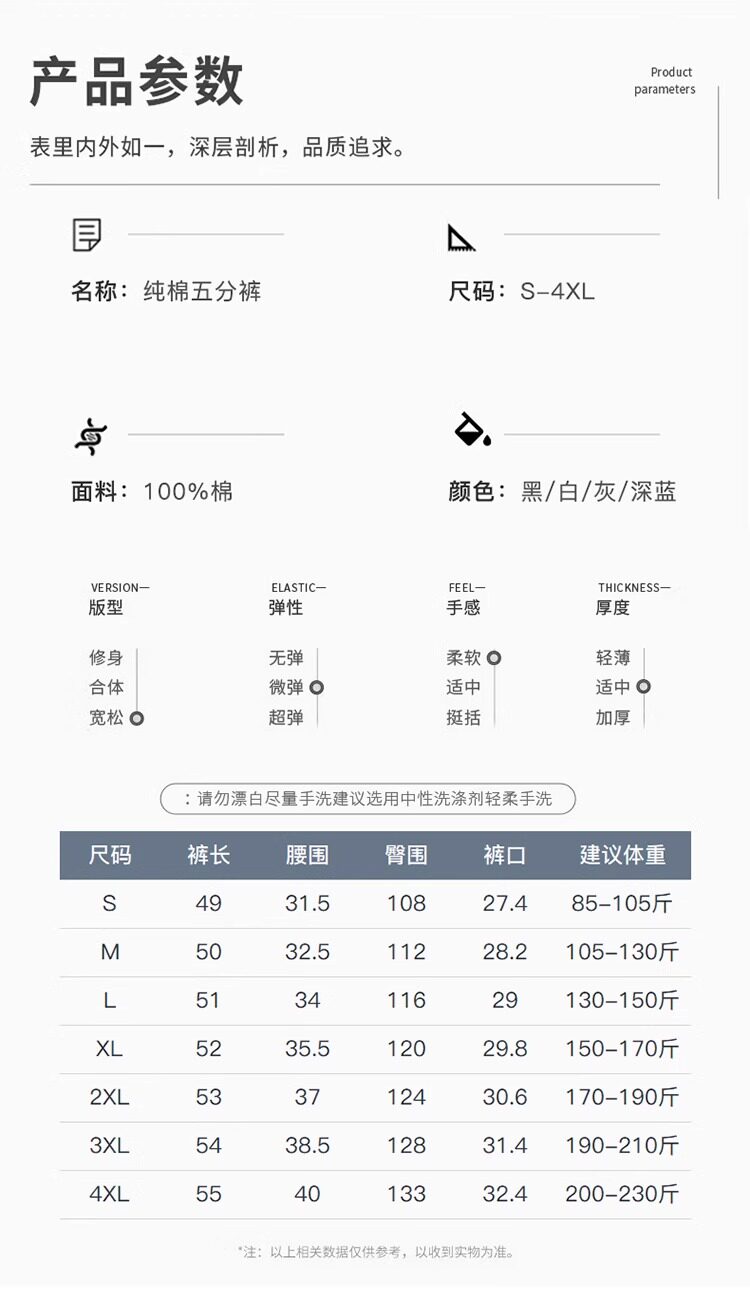 产品参数

Product parameters

表里内外如一，深层剖析，品质追求。

名称：纯棉五分裤

尺码：S-4XL

面料：100%棉

颜色：黑/白/灰/深蓝

VERSION—
版型

修身
合体
宽松

ELASTIC—
弹性

无弹
微弹
超弹

FEEL—
手感

柔软
适中
挺括

THICKNESS—
厚度

轻薄
适中
加厚

：请勿漂白尽量手洗建议选用中性洗涤剂轻柔手洗

| 尺码 | 裤长 | 腰围 | 臀围 | 裤口 | 建议体重 |
|---|---|---|---|---|---|
| S | 49 | 31.5 | 108 | 27.4 | 85-105斤 |
| M | 50 | 32.5 | 112 | 28.2 | 105-130斤 |
| L | 51 | 34 | 116 | 29 | 130-150斤 |
| XL | 52 | 35.5 | 120 | 29.8 | 150-170斤 |
| 2XL | 53 | 37 | 124 | 30.6 | 170-190斤 |
| 3XL | 54 | 38.5 | 128 | 31.4 | 190-210斤 |
| 4XL | 55 | 40 | 133 | 32.4 | 200-230斤 |

*注：以上相关数据仅供参考，以收到实物为准。